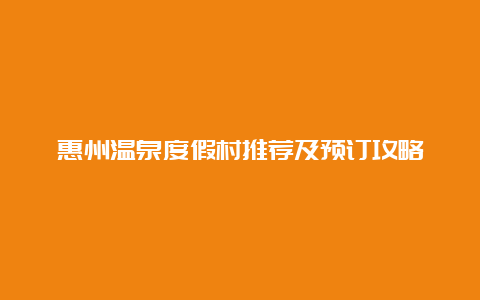 惠州温泉度假村推荐及预订攻略